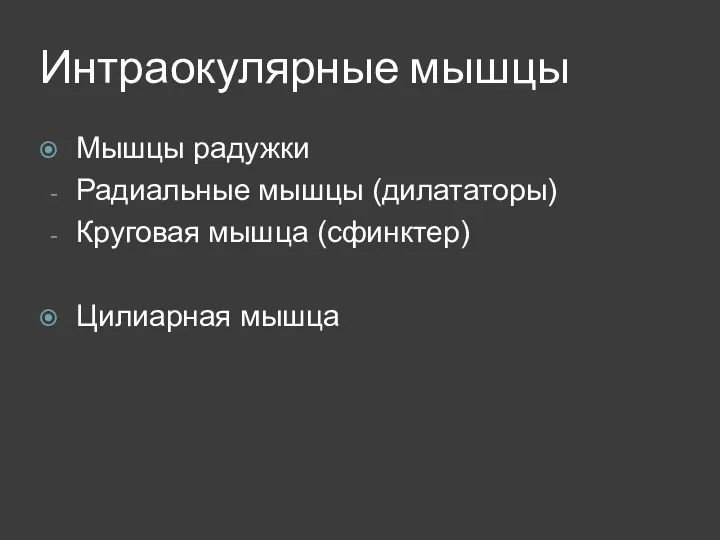 Интраокулярные мышцы

Мышцы радужки
- Радиальные мышцы (дилататоры)
- Круговая мышца (сфинктер)

Цилиарная мышца